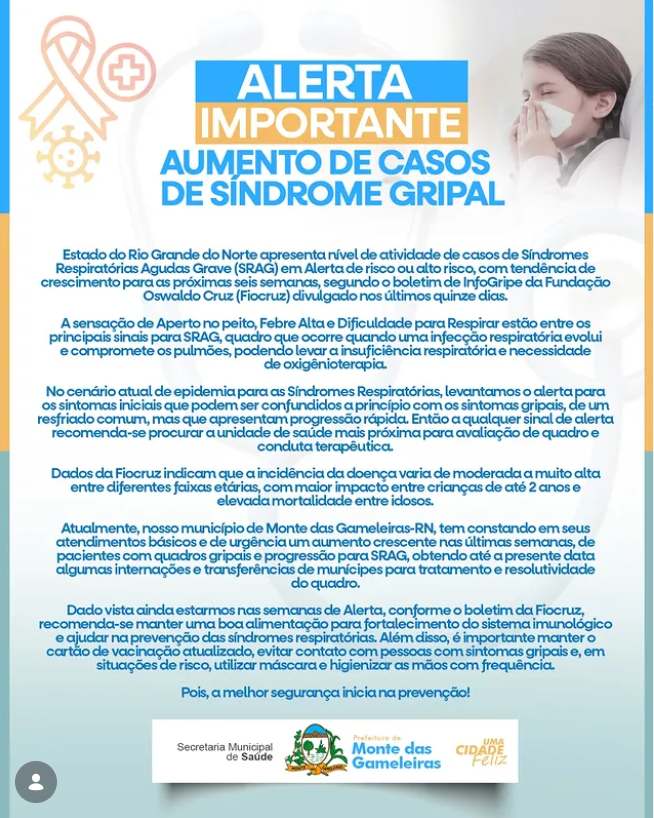 ALERTA
IMPORTANTE
AUMENTO DE CASOS DE SÍNDROME GRIPAL

Estado do Rio Grande do Norte apresenta nível de atividade de casos de Síndromes Respiratórias Agudas Grave (SRAG) em Alerta de risco ou alto risco, com tendência de crescimento para as próximas seis semanas, segundo o boletim de InfoGripe da Fundação Oswaldo Cruz (Fiocruz) divulgado nos últimos quinze dias.

A sensação de Aperto no peito, Febre Alta e Dificuldade para Respirar estão entre os principais sinais para SRAG, quadro que ocorre quando uma infecção respiratória evolui e compromete os pulmões, podendo levar a insuficiência respiratória e necessidade de oxigênioterapia.

No cenário atual de epidemia para as Síndromes Respiratórias, levantamos o alerta para os sintomas iniciais que podem ser confundidos a princípio com os sintomas gripais, de um resfriado comum, mas que apresentam progressão rápida. Então a qualquer sinal de alerta recomenda-se procurar a unidade de saúde mais próxima para avaliação de quadro e conduta terapêutica.

Dados da Fiocruz indicam que a incidência da doença varia de moderada a muito alta entre diferentes faixas etárias, com maior impacto entre crianças de até 2 anos e elevada mortalidade entre idosos.

Atualmente, nosso município de Monte das Gameleiras-RN, tem constando em seus atendimentos básicos e de urgência um aumento crescente nas últimas semanas, de pacientes com quadros gripais e progressão para SRAG, obtendo até a presente data algumas internações e transferências de munícipes para tratamento e resolutividade do quadro.

Dado vista ainda estarmos nas semanas de Alerta, conforme o boletim da Fiocruz, recomenda-se manter uma boa alimentação para fortalecimento do sistema imunológico e ajudar na prevenção das síndromes respiratórias. Além disso, é importante manter o cartão de vacinação atualizado, evitar contato com pessoas com sintomas gripais e, em situações de risco, utilizar máscara e higienizar as mãos com frequência.

Pois, a melhor segurança inicia na prevenção!

Secretaria Municipal de Saúde
Prefeitura de Monte das Gameleiras
UMA CIDADE Feliz